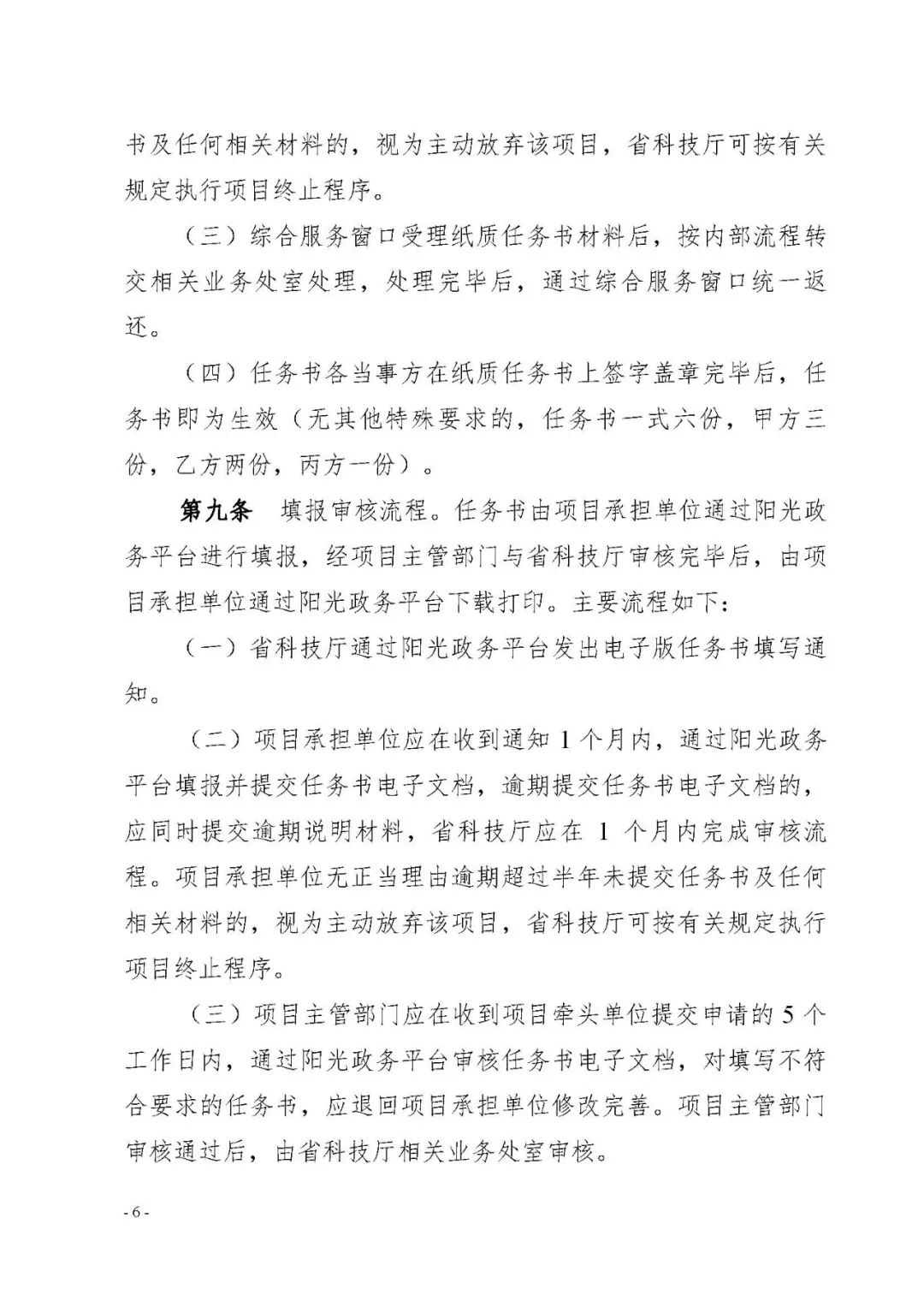 书及任何相关材料的，视为主动放弃该项目，省科技厅可按有关规定执行项目终止程序。

（三）综合服务窗口受理纸质任务书材料后，按内部流程转交相关业务处室处理，处理完毕后，通过综合服务窗口统一返还。

（四）任务书各当事方在纸质任务书上签字盖章完毕后，任务书即为生效（无其他特殊要求的，任务书一式六份，甲方三份，乙方两份，丙方一份）。

第九条 填报审核流程。任务书由项目承担单位通过阳光政务平台进行填报，经项目主管部门与省科技厅审核完毕后，由项目承担单位通过阳光政务平台下载打印。主要流程如下：

（一）省科技厅通过阳光政务平台发出电子版任务书填写通知。

（二）项目承担单位应在收到通知 1 个月内，通过阳光政务平台填报并提交任务书电子文档，逾期提交任务书电子文档的，应同时提交逾期说明材料，省科技厅应在 1 个月内完成审核流程。项目承担单位无正当理由逾期超过半年未提交任务书及任何相关材料的，视为主动放弃该项目，省科技厅可按有关规定执行项目终止程序。

（三）项目主管部门应在收到项目牵头单位提交申请的 5 个工作日内，通过阳光政务平台审核任务书电子文档，对填写不符合要求的任务书，应退回项目承担单位修改完善。项目主管部门审核通过后，由省科技厅相关业务处室审核。

- 6 -